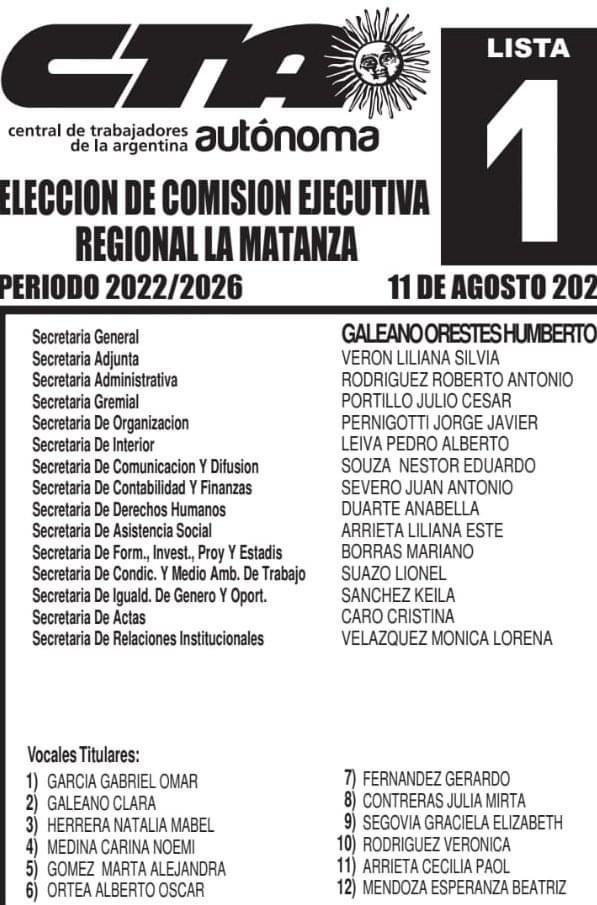 CTA
central de trabajadores de la argentina autónoma

LISTA
1

ELECCION DE COMISION EJECUTIVA
REGIONAL LA MATANZA

PERIODO 2022/2026 11 DE AGOSTO 202

| | |
|---|---|
| Secretaria General | GALEANO ORESTES HUMBERTO |
| Secretaria Adjunta | VERON LILIANA SILVIA |
| Secretaria Administrativa | RODRIGUEZ ROBERTO ANTONIO |
| Secretaria Gremial | PORTILLO JULIO CESAR |
| Secretaria De Organizacion | PERNIGOTTI JORGE JAVIER |
| Secretaria De Interior | LEIVA PEDRO ALBERTO |
| Secretaria De Comunicacion Y Difusion | SOUZA NESTOR EDUARDO |
| Secretaria De Contabilidad Y Finanzas | SEVERO JUAN ANTONIO |
| Secretaria De Derechos Humanos | DUARTE ANABELLA |
| Secretaria De Asistencia Social | ARRIETA LILIANA ESTE |
| Secretaria De Form., Invest., Proy Y Estadis | BORRAS MARIANO |
| Secretaria De Condic. Y Medio Amb. De Trabajo | SUAZO LIONEL |
| Secretaria De Iguald. De Genero Y Oport. | SANCHEZ KEILA |
| Secretaria De Actas | CARO CRISTINA |
| Secretaria De Relaciones Institucionales | VELAZQUEZ MONICA LORENA |

Vocales Titulares:
1) GARCIA GABRIEL OMAR
2) GALEANO CLARA
3) HERRERA NATALIA MABEL
4) MEDINA CARINA NOEMI
5) GOMEZ MARTA ALEJANDRA
6) ORTEA ALBERTO OSCAR

7) FERNANDEZ GERARDO
8) CONTRERAS JULIA MIRTA
9) SEGOVIA GRACIELA ELIZABETH
10) RODRIGUEZ VERONICA
11) ARRIETA CECILIA PAOL
12) MENDOZA ESPERANZA BEATRIZ